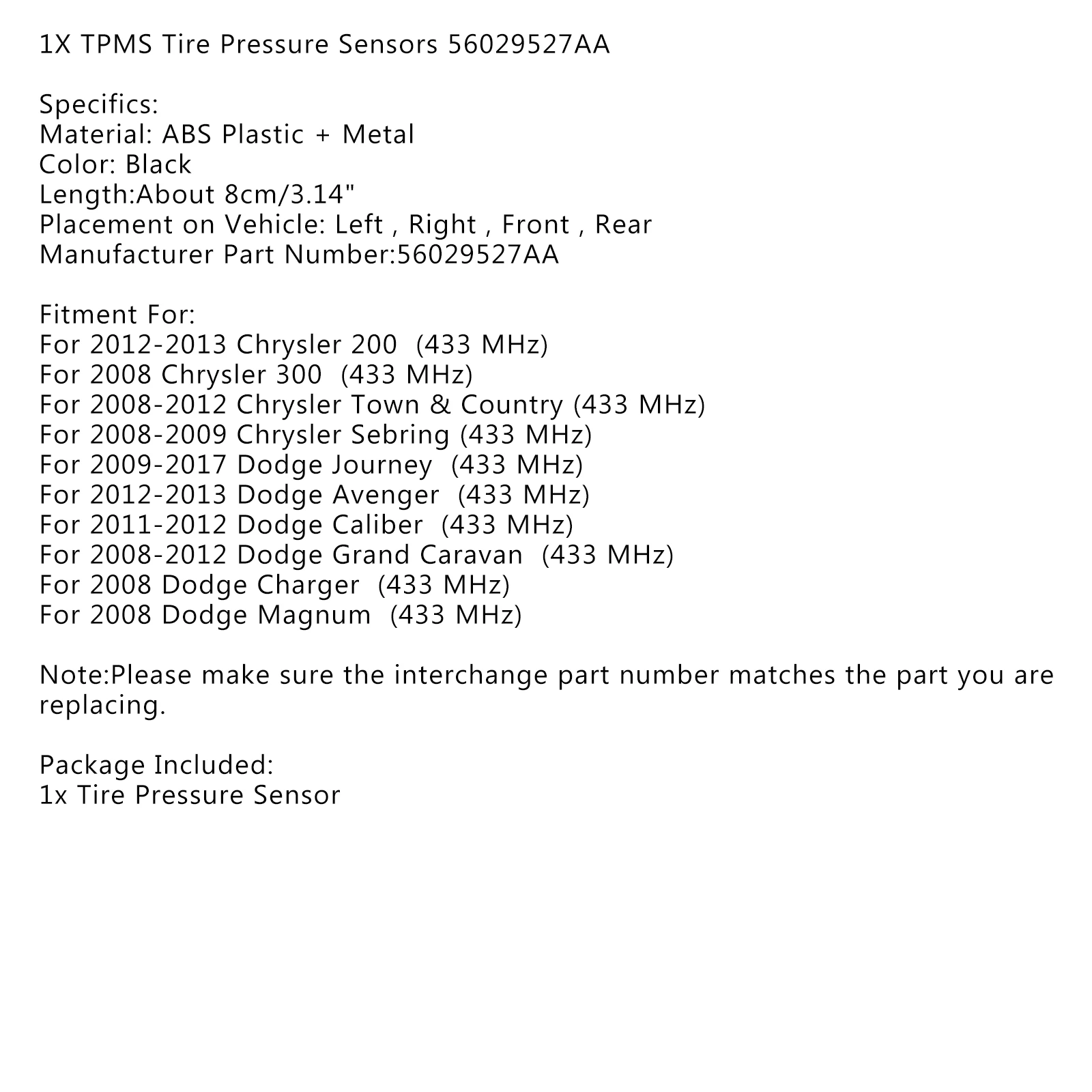 1X TPMS Tire Pressure Sensors 56029527AA

Specifics:
Material: ABS Plastic + Metal
Color: Black
Length:About 8cm/3.14"
Placement on Vehicle: Left , Right , Front , Rear
Manufacturer Part Number:56029527AA

Fitment For:
For 2012-2013 Chrysler 200 (433 MHz)
For 2008 Chrysler 300 (433 MHz)
For 2008-2012 Chrysler Town & Country (433 MHz)
For 2008-2009 Chrysler Sebring (433 MHz)
For 2009-2017 Dodge Journey (433 MHz)
For 2012-2013 Dodge Avenger (433 MHz)
For 2011-2012 Dodge Caliber (433 MHz)
For 2008-2012 Dodge Grand Caravan (433 MHz)
For 2008 Dodge Charger (433 MHz)
For 2008 Dodge Magnum (433 MHz)

Note:Please make sure the interchange part number matches the part you are replacing.

Package Included:
1x Tire Pressure Sensor